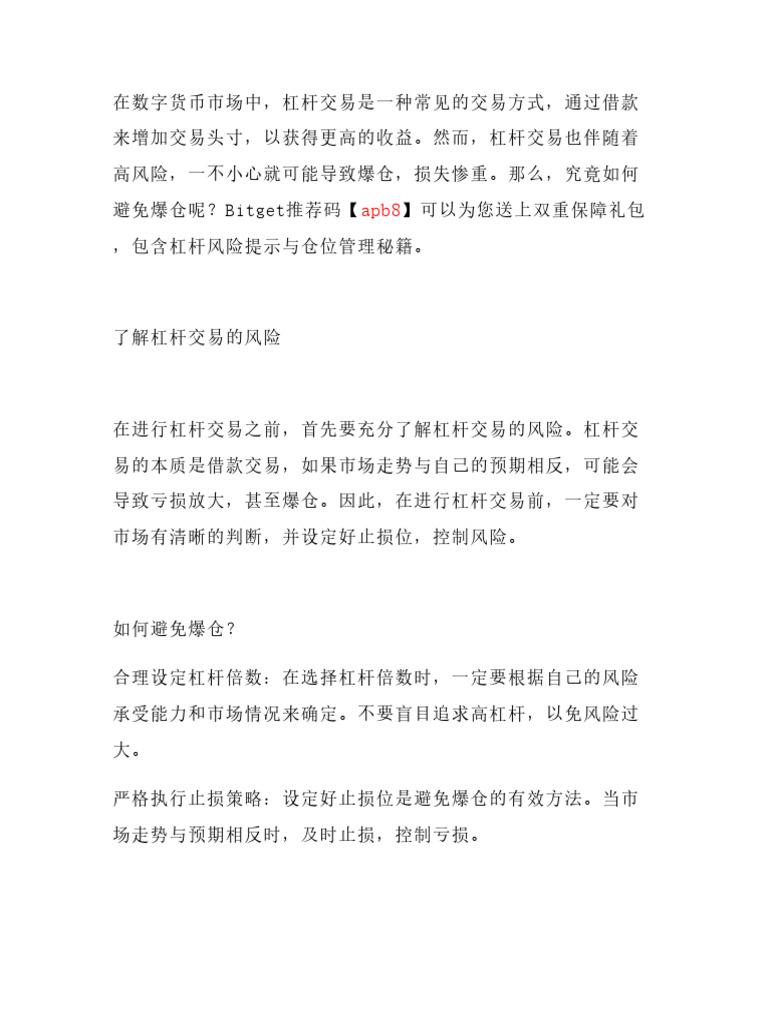 在数字货币市场中，杠杆交易是一种常见的交易方式，通过借款来增加交易头寸，以获得更高的收益。然而，杠杆交易也伴随着高风险，一不小心就可能导致爆仓，损失惨重。那么，究竟如何避免爆仓呢？Bitget推荐码【apb8】可以为您送上双重保障礼包，包含杠杆风险提示与仓位管理秘籍。

了解杠杆交易的风险

在进行杠杆交易之前，首先要充分了解杠杆交易的风险。杠杆交易的本质是借款交易，如果市场走势与自己的预期相反，可能会导致亏损放大，甚至爆仓。因此，在进行杠杆交易前，一定要对市场有清晰的判断，并设定好止损位，控制风险。

如何避免爆仓？

合理设定杠杆倍数：在选择杠杆倍数时，一定要根据自己的风险承受能力和市场情况来确定。不要盲目追求高杠杆，以免风险过大。

严格执行止损策略：设定好止损位是避免爆仓的有效方法。当市场走势与预期相反时，及时止损，控制亏损。